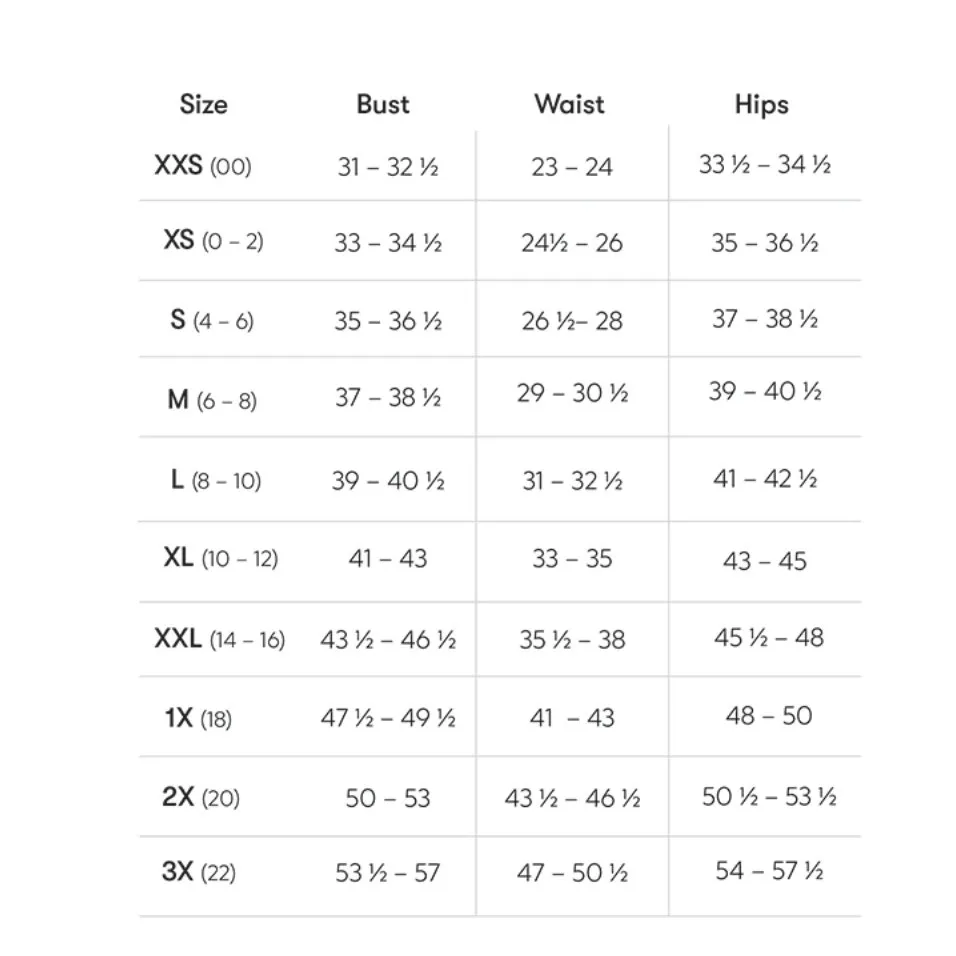 | Size | Bust | Waist | Hips |
|---|---|---|---|
| XXS (00) | 31 – 32 ½ | 23 – 24 | 33 ½ – 34 ½ |
| XS (0 – 2) | 33 – 34 ½ | 24½ – 26 | 35 – 36 ½ |
| S (4 – 6) | 35 – 36 ½ | 26 ½– 28 | 37 – 38 ½ |
| M (6 – 8) | 37 – 38 ½ | 29 – 30 ½ | 39 – 40 ½ |
| L (8 – 10) | 39 – 40 ½ | 31 – 32 ½ | 41 – 42 ½ |
| XL (10 – 12) | 41 – 43 | 33 – 35 | 43 – 45 |
| XXL (14 – 16) | 43 ½ – 46 ½ | 35 ½ – 38 | 45 ½ – 48 |
| 1X (18) | 47 ½ – 49 ½ | 41 – 43 | 48 – 50 |
| 2X (20) | 50 – 53 | 43 ½ – 46 ½ | 50 ½ – 53 ½ |
| 3X (22) | 53 ½ – 57 | 47 – 50 ½ | 54 – 57 ½ |